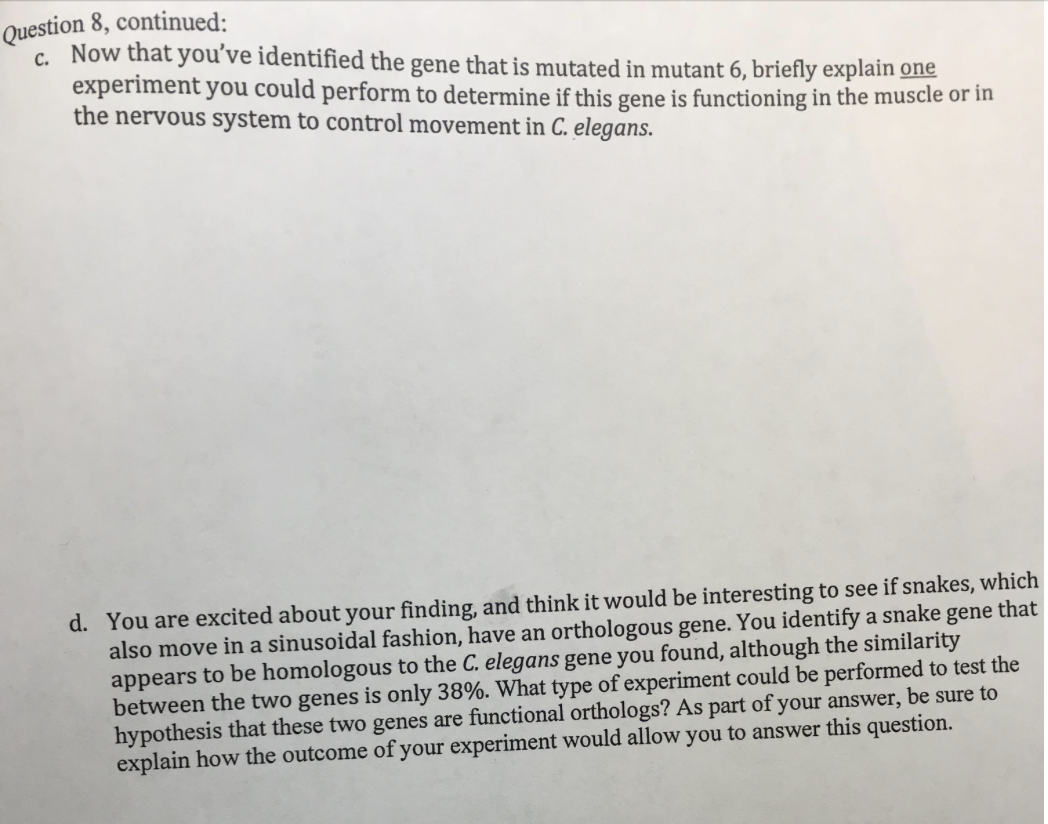 Question 8, continued:

c. Now that you've identified the gene that is mutated in mutant 6, briefly explain one experiment you could perform to determine if this gene is functioning in the muscle or in the nervous system to control movement in C. elegans.

d. You are excited about your finding, and think it would be interesting to see if snakes, which also move in a sinusoidal fashion, have an orthologous gene. You identify a snake gene that appears to be homologous to the C. elegans gene you found, although the similarity between the two genes is only 38%. What type of experiment could be performed to test the hypothesis that these two genes are functional orthologs? As part of your answer, be sure to explain how the outcome of your experiment would allow you to answer this question.